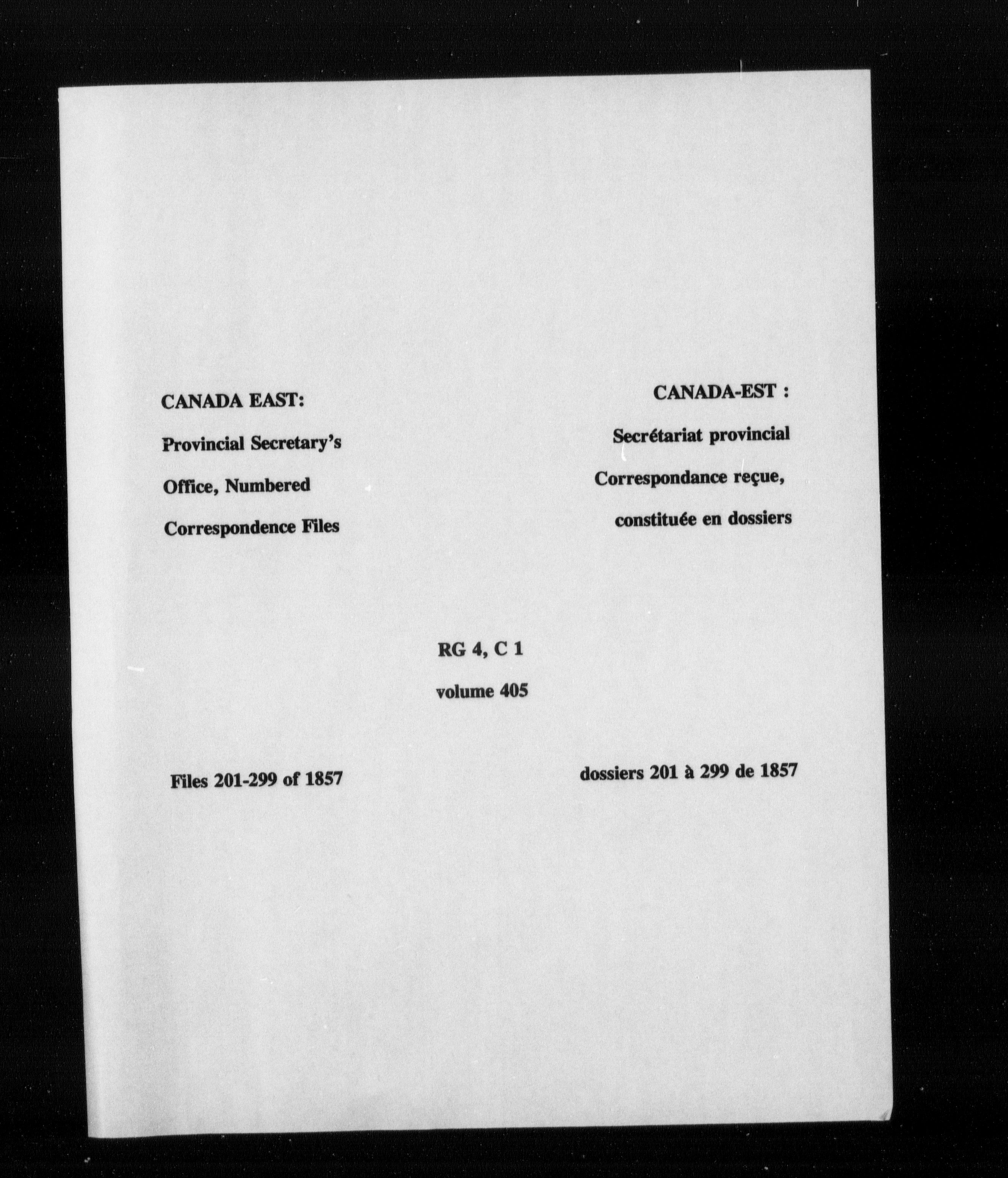 CANADA EAST:

Provincial Secretary's Office, Numbered Correspondence Files

CANADA-EST :

Secrétariat provincial Correspondance reçue, constituée en dossiers

RG 4, C 1

volume 405

Files 201-299 of 1857

dossiers 201 à 299 de 1857